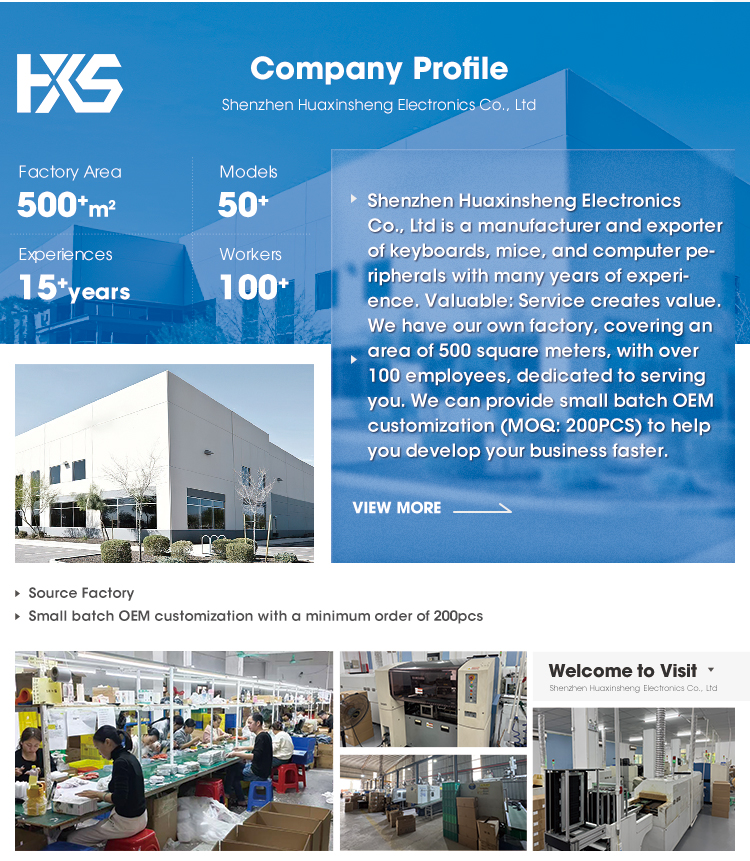 HXS

Company Profile

Shenzhen Huaxinsheng Electronics Co., Ltd

Factory Area
500+m²

Models
50+

Experiences
15+years

Workers
100+

Shenzhen Huaxinsheng Electronics Co., Ltd is a manufacturer and exporter of keyboards, mice, and computer peripherals with many years of experience. Valuable: Service creates value. We have our own factory, covering an area of 500 square meters, with over 100 employees, dedicated to serving you. We can provide small batch OEM customization (MOQ: 200PCS) to help you develop your business faster.

VIEW MORE

Source Factory
Small batch OEM customization with a minimum order of 200pcs

Welcome to Visit
Shenzhen Huaxinsheng Electronics Co., Ltd